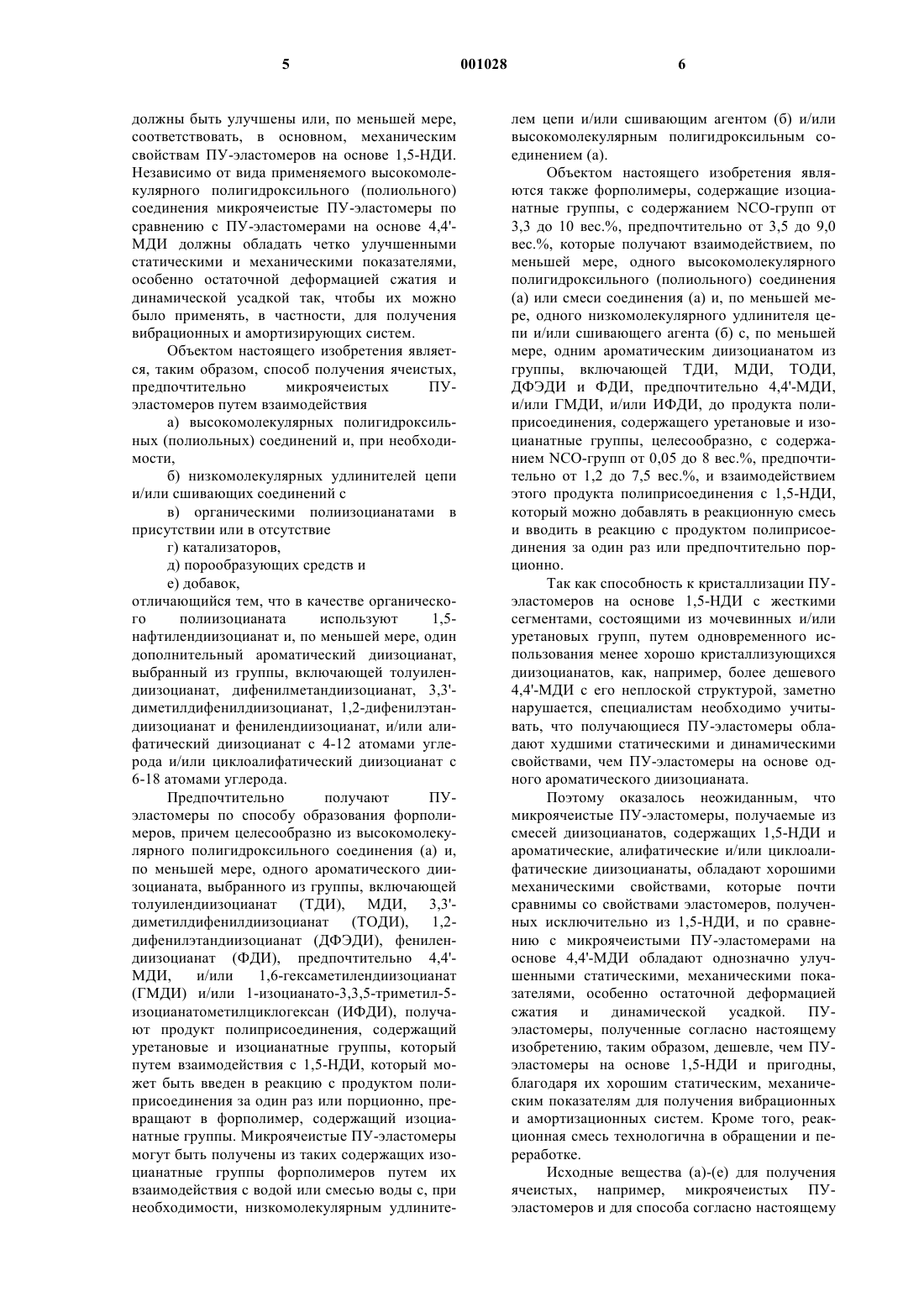 5 001028 6

должны быть улучшены или, по меньшей мере, соответствовать, в основном, механическим свойствам ПУ-эластомеров на основе 1,5-НДИ. Независимо от вида применяемого высокомолекулярного полигидроксильного (полиольного) соединения микроячеистые ПУ-эластомеры по сравнению с ПУ-эластомерами на основе 4,4'-МДИ должны обладать четко улучшенными статическими и механическими показателями, особенно остаточной деформацией сжатия и динамической усадкой так, чтобы их можно было применять, в частности, для получения вибрационных и амортизирующих систем.

Объектом настоящего изобретения является, таким образом, способ получения ячеистых, предпочтительно микроячеистых ПУ-эластомеров путем взаимодействия

а) высокомолекулярных полигидроксильных (полиольных) соединений и, при необходимости,

б) низкомолекулярных удлинителей цепи и/или сшивающих соединений с

в) органическими полиизоцианатами в присутствии или в отсутствие

г) катализаторов,

д) порообразующих средств и

е) добавок,

отличающийся тем, что в качестве органического полиизоцианата используют 1,5-нафтилендиизоцианат и, по меньшей мере, один дополнительный ароматический диизоцианат, выбранный из группы, включающей толуилендиизоцианат, дифенилметандиизоцианат, 3,3'-диметилдифенилдиизоцианат, 1,2-дифенилэтандиизоцианат и фенилендиизоцианат, и/или алифатический диизоцианат с 4-12 атомами углерода и/или циклоалифатический диизоцианат с 6-18 атомами углерода.

Предпочтительно получают ПУ-эластомеры по способу образования форполимеров, причем целесообразно из высокомолекулярного полигидроксильного соединения (а) и, по меньшей мере, одного ароматического диизоцианата, выбранного из группы, включающей толуилендиизоцианат (ТДИ), МДИ, 3,3'-диметилдифенилдиизоцианат (ТОДИ), 1,2-дифенилэтандиизоцианат (ДФЭДИ), фенилендиизоцианат (ФДИ), предпочтительно 4,4'-МДИ, и/или 1,6-гексаметилендиизоцианат (ГМДИ) и/или 1-изоцианато-3,3,5-триметил-5-изоцианатометилциклогексан (ИФДИ), получают продукт полиприсоединения, содержащий уретановые и изоцианатные группы, который путем взаимодействия с 1,5-НДИ, который может быть введен в реакцию с продуктом полиприсоединения за один раз или порционно, превращают в форполимер, содержащий изоцианатные группы. Микроячеистые ПУ-эластомеры могут быть получены из таких содержащих изоцианатные группы форполимеров путем их взаимодействия с водой или смесью воды с, при необходимости, низкомолекулярным удлинителем цепи и/или сшивающим агентом (б) и/или высокомолекулярным полигидроксильным соединением (а).

Объектом настоящего изобретения являются также форполимеры, содержащие изоцианатные группы, с содержанием NCO-групп от 3,3 до 10 вес.%, предпочтительно от 3,5 до 9,0 вес.%, которые получают взаимодействием, по меньшей мере, одного высокомолекулярного полигидроксильного (полиольного) соединения (а) или смеси соединения (а) и, по меньшей мере, одного низкомолекулярного удлинителя цепи и/или сшивающего агента (б) с, по меньшей мере, одним ароматическим диизоцианатом из группы, включающей ТДИ, МДИ, ТОДИ, ДФЭДИ и ФДИ, предпочтительно 4,4'-МДИ, и/или ГМДИ, и/или ИФДИ, до продукта полиприсоединения, содержащего уретановые и изоцианатные группы, целесообразно, с содержанием NCO-групп от 0,05 до 8 вес.%, предпочтительно от 1,2 до 7,5 вес.%, и взаимодействием этого продукта полиприсоединения с 1,5-НДИ, который можно добавлять в реакционную смесь и вводить в реакцию с продуктом полиприсоединения за один раз или предпочтительно порционно.

Так как способность к кристаллизации ПУ-эластомеров на основе 1,5-НДИ с жесткими сегментами, состоящими из мочевинных и/или уретановых групп, путем одновременного использования менее хорошо кристаллизующихся диизоцианатов, как, например, более дешевого 4,4'-МДИ с его неплоской структурой, заметно нарушается, специалистам необходимо учитывать, что получающиеся ПУ-эластомеры обладают худшими статическими и динамическими свойствами, чем ПУ-эластомеры на основе одного ароматического диизоцианата.

Поэтому оказалось неожиданным, что микроячеистые ПУ-эластомеры, получаемые из смесей диизоцианатов, содержащих 1,5-НДИ и ароматические, алифатические и/или циклоалифатические диизоцианаты, обладают хорошими механическими свойствами, которые почти сравнимы со свойствами эластомеров, полученных исключительно из 1,5-НДИ, и по сравнению с микроячеистыми ПУ-эластомерами на основе 4,4'-МДИ обладают однозначно улучшенными статическими, механическими показателями, особенно остаточной деформацией сжатия и динамической усадкой. ПУ-эластомеры, полученные согласно настоящему изобретению, таким образом, дешевле, чем ПУ-эластомеры на основе 1,5-НДИ и пригодны, благодаря их хорошим статическим, механическим показателям для получения вибрационных и амортизационных систем. Кроме того, реакционная смесь технологична в обращении и переработке.

Исходные вещества (а)-(е) для получения ячеистых, например, микроячеистых ПУ-эластомеров и для способа согласно настоящему